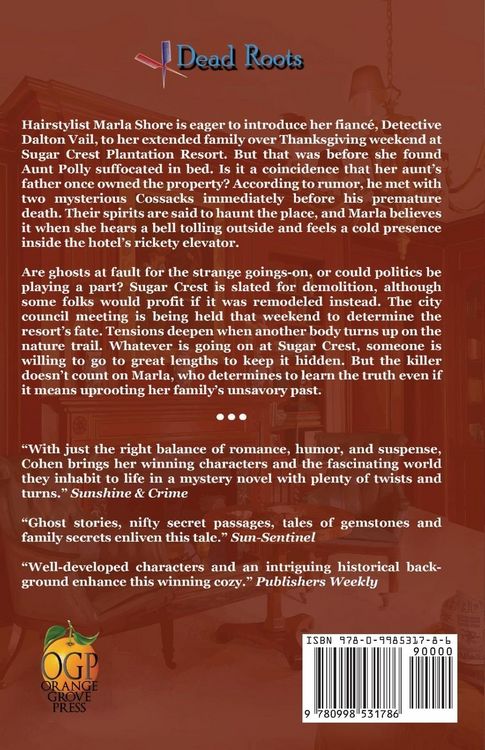 Dead Roots

Hairstylist Marla Shore is eager to introduce her fiancé, Detective Dalton Vail, to her extended family over Thanksgiving weekend at Sugar Crest Plantation Resort. But that was before she found Aunt Polly suffocated in bed. Is it a coincidence that her aunt's father once owned the property? According to rumor, he met with two mysterious Cossacks immediately before his premature death. Their spirits are said to haunt the place, and Marla believes it when she hears a bell tolling outside and feels a cold presence inside the hotel's rickety elevator.

Are ghosts at fault for the strange goings-on, or could politics be playing a part? Sugar Crest is slated for demolition, although some folks would profit if it was remodeled instead. The city council meeting is being held that weekend to determine the resort's fate. Tensions deepen when another body turns up on the nature trail. Whatever is going on at Sugar Crest, someone is willing to go to great lengths to keep it hidden. But the killer doesn't count on Marla, who determines to learn the truth even if it means uprooting her family's unsavory past.

•••

"With just the right balance of romance, humor, and suspense, Cohen brings her winning characters and the fascinating world they inhabit to life in a mystery novel with plenty of twists and turns." Sunshine & Crime

"Ghost stories, nifty secret passages, tales of gemstones and family secrets enliven this tale." Sun-Sentinel

"Well-developed characters and an intriguing historical background enhance this winning cozy." Publishers Weekly

OGP ORANGE GROVE PRESS

ISBN 978-0-9985317-8-6
90000
9 780998 531786